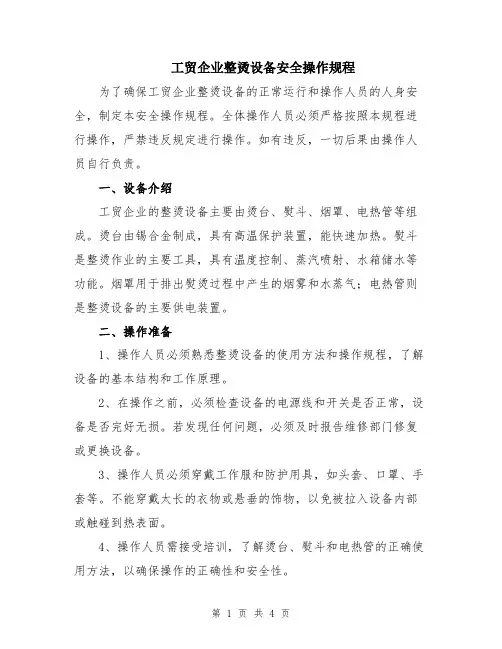 工贸企业整烫设备安全操作规程

为了确保工贸企业整烫设备的正常运行和操作人员的人身安全，制定本安全操作规程。全体操作人员必须严格按照本规程进行操作，严禁违反规定进行操作。如有违反，一切后果由操作人员自行负责。

一、设备介绍

工贸企业的整烫设备主要由烫台、熨斗、烟罩、电热管等组成。烫台由锡合金制成，具有高温保护装置，能快速加热。熨斗是整烫作业的主要工具，具有温度控制、蒸汽喷射、水箱储水等功能。烟罩用于排出熨烫过程中产生的烟雾和水蒸气；电热管则是整烫设备的主要供电装置。

二、操作准备

1、操作人员必须熟悉整烫设备的使用方法和操作规程，了解设备的基本结构和工作原理。

2、在操作之前，必须检查设备的电源线和开关是否正常，设备是否完好无损。若发现任何问题，必须及时报告维修部门修复或更换设备。

3、操作人员必须穿戴工作服和防护用具，如头套、口罩、手套等。不能穿戴太长的衣物或悬垂的饰物，以免被拉入设备内部或触碰到热表面。

4、操作人员需接受培训，了解烫台、熨斗和电热管的正确使用方法，以确保操作的正确性和安全性。

第 1 页 共 4 页